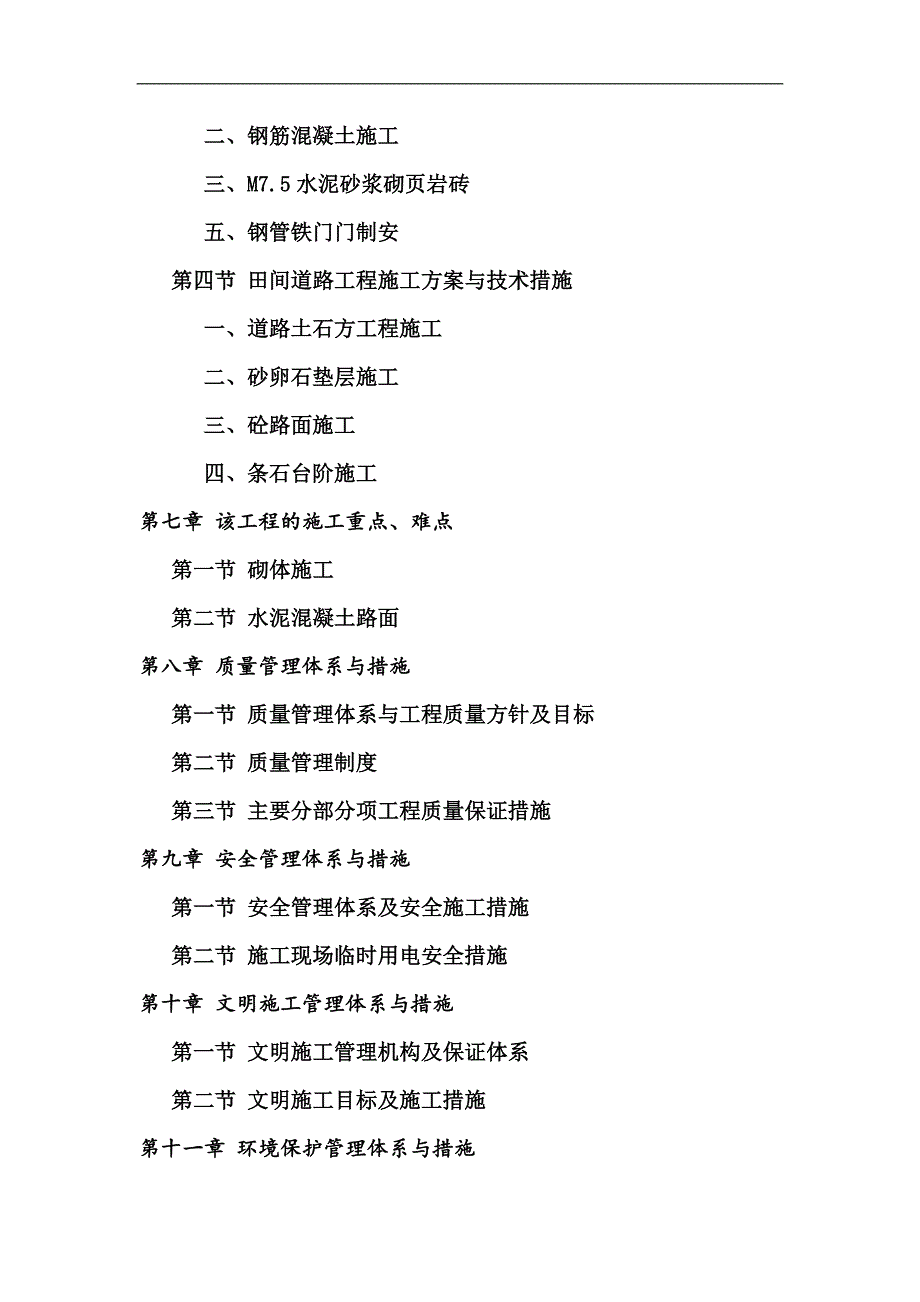 二、钢筋混凝土施工

三、M7.5 水泥砂浆砌页岩砖

五、钢管铁门门制安

第四节 田间道路工程施工方案与技术措施

一、道路土石方工程施工

二、砂卵石垫层施工

三、砼路面施工

四、条石台阶施工

第七章 该工程的施工重点、难点

第一节 砌体施工

第二节 水泥混凝土路面

第八章 质量管理体系与措施

第一节 质量管理体系与工程质量方针及目标

第二节 质量管理制度

第三节 主要分部分项工程质量保证措施

第九章 安全管理体系与措施

第一节 安全管理体系及安全施工措施

第二节 施工现场临时用电安全措施

第十章 文明施工管理体系与措施

第一节 文明施工管理机构及保证体系

第二节 文明施工目标及施工措施

第十一章 环境保护管理体系与措施